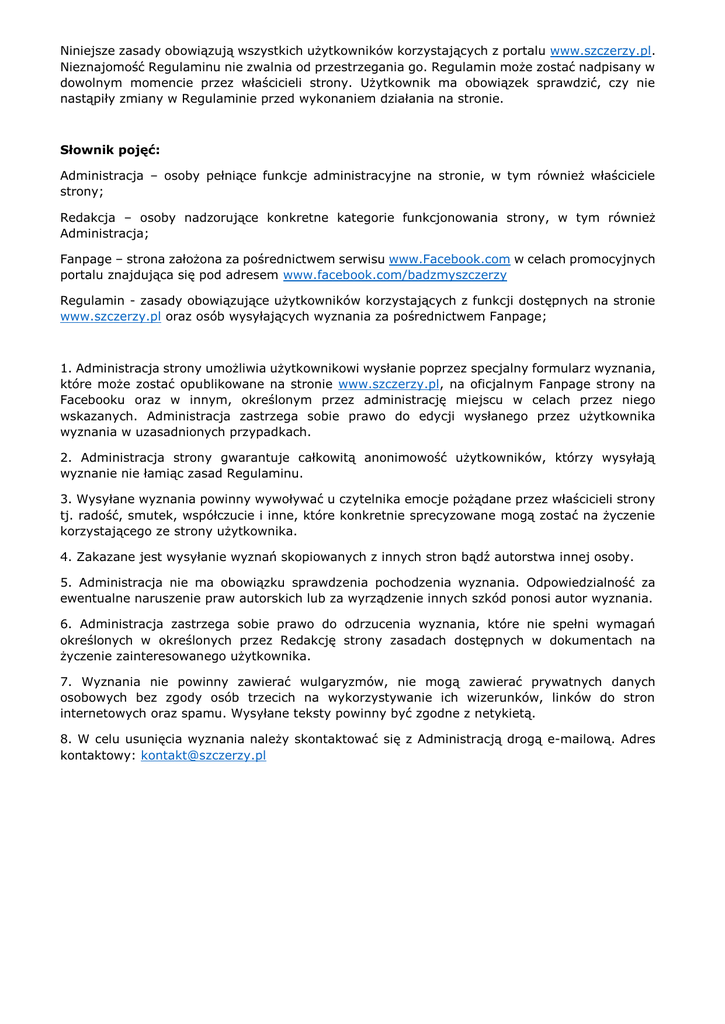 Niniejsze zasady obowiązują wszystkich użytkowników korzystających z portalu www.szczerzy.pl. Nieznajomość Regulaminu nie zwalnia od przestrzegania go. Regulamin może zostać nadpisany w dowolnym momencie przez właścicieli strony. Użytkownik ma obowiązek sprawdzić, czy nie nastąpiły zmiany w Regulaminie przed wykonaniem działania na stronie.

Słownik pojęć:

Administracja – osoby pełniące funkcje administracyjne na stronie, w tym również właściciele strony;

Redakcja – osoby nadzorujące konkretne kategorie funkcjonowania strony, w tym również Administracja;

Fanpage – strona założona za pośrednictwem serwisu www.Facebook.com w celach promocyjnych portalu znajdująca się pod adresem www.facebook.com/badzmyszczerzy

Regulamin - zasady obowiązujące użytkowników korzystających z funkcji dostępnych na stronie www.szczerzy.pl oraz osób wysyłających wyznania za pośrednictwem Fanpage;

1. Administracja strony umożliwia użytkownikowi wysłanie poprzez specjalny formularz wyznania, które może zostać opublikowane na stronie www.szczerzy.pl, na oficjalnym Fanpage strony na Facebooku oraz w innym, określonym przez administrację miejscu w celach przez niego wskazanych. Administracja zastrzega sobie prawo do edycji wysłanego przez użytkownika wyznania w uzasadnionych przypadkach.

2. Administracja strony gwarantuje całkowitą anonimowość użytkowników, którzy wysyłają wyznanie nie łamiąc zasad Regulaminu.

3. Wysyłane wyznania powinny wywoływać u czytelnika emocje pożądane przez właścicieli strony tj. radość, smutek, współczucie i inne, które konkretnie sprecyzowane mogą zostać na życzenie korzystającego ze strony użytkownika.

4. Zakazane jest wysyłanie wyznań skopiowanych z innych stron bądź autorstwa innej osoby.

5. Administracja nie ma obowiązku sprawdzenia pochodzenia wyznania. Odpowiedzialność za ewentualne naruszenie praw autorskich lub za wyrządzenie innych szkód ponosi autor wyznania.

6. Administracja zastrzega sobie prawo do odrzucenia wyznania, które nie spełni wymagań określonych w określonych przez Redakcję strony zasadach dostępnych w dokumentach na życzenie zainteresowanego użytkownika.

7. Wyznania nie powinny zawierać wulgaryzmów, nie mogą zawierać prywatnych danych osobowych bez zgody osób trzecich na wykorzystywanie ich wizerunków, linków do stron internetowych oraz spamu. Wysyłane teksty powinny być zgodne z netykietą.

8. W celu usunięcia wyznania należy skontaktować się z Administracją drogą e-mailową. Adres kontaktowy: kontakt@szczerzy.pl